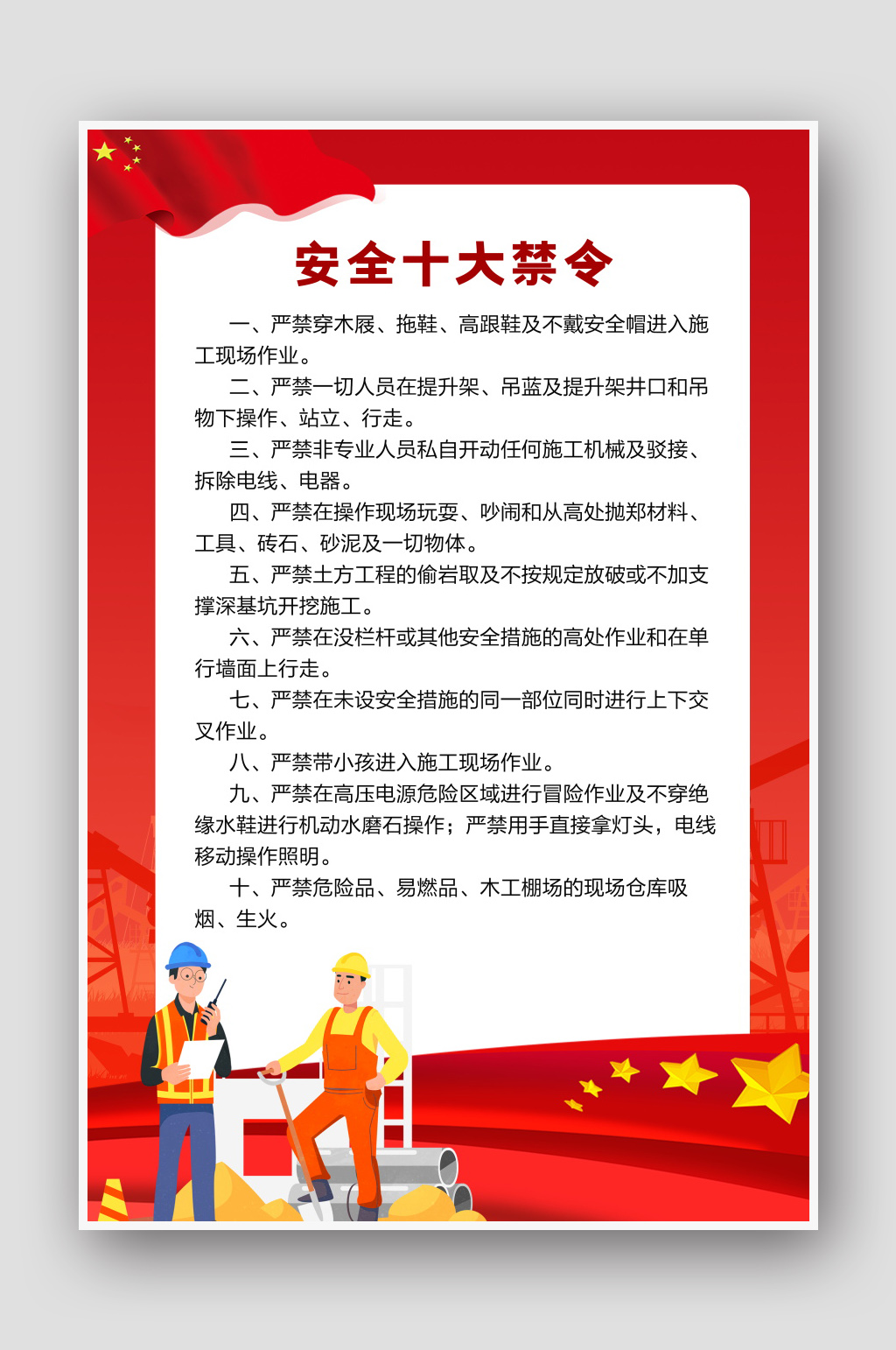 安全十大禁令

一、严禁穿木屐、拖鞋、高跟鞋及不戴安全帽进入施工现场作业。

二、严禁一切人员在提升架、吊蓝及提升架井口和吊物下操作、站立、行走。

三、严禁非专业人员私自开动任何施工机械及驳接、拆除电线、电器。

四、严禁在操作现场玩耍、吵闹和从高处抛郑材料、工具、砖石、砂泥及一切物体。

五、严禁土方工程的偷岩取及不按规定放破或不加支撑深基坑开挖施工。

六、严禁在没栏杆或其他安全措施的高处作业和在单行墙面上行走。

七、严禁在未设安全措施的同一部位同时进行上下交叉作业。

八、严禁带小孩进入施工现场作业。

九、严禁在高压电源危险区域进行冒险作业及不穿绝缘水鞋进行机动水磨石操作；严禁用手直接拿灯头，电线移动操作照明。

十、严禁危险品、易燃品、木工棚场的现场仓库吸烟、生火。